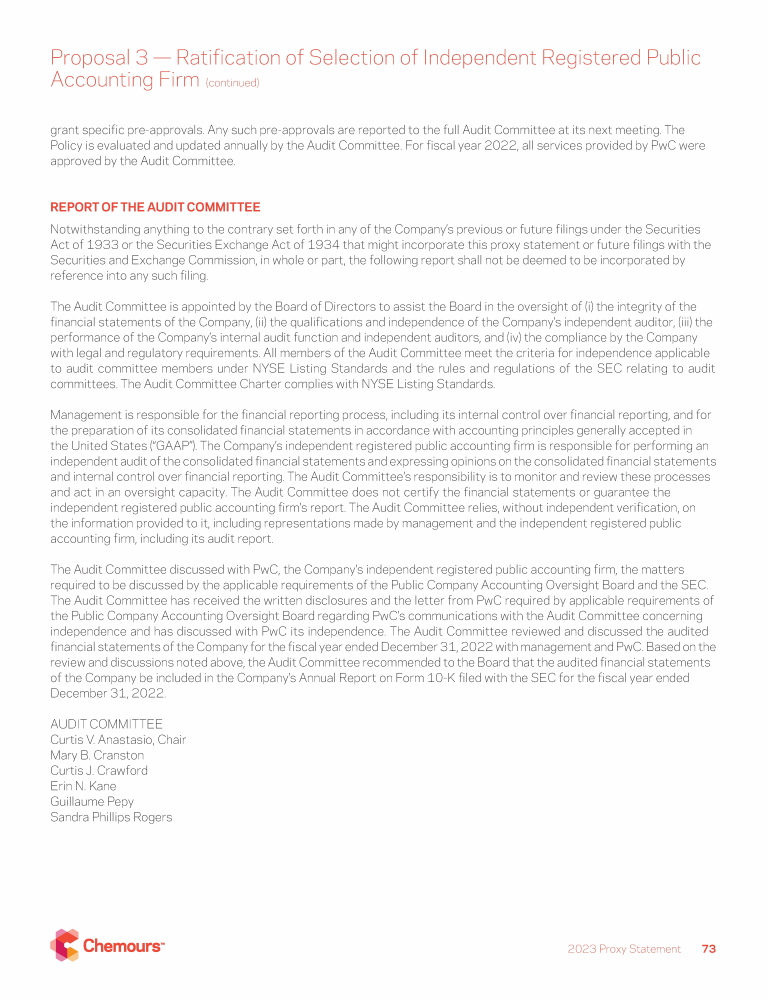 Proposal 3 — Ratification of Selection of Independent Registered Public Accounting Firm (continued)

grant specific pre-approvals. Any such pre-approvals are reported to the full Audit Committee at its next meeting. The Policy is evaluated and updated annually by the Audit Committee. For fiscal year 2022, all services provided by PwC were approved by the Audit Committee.

REPORT OF THE AUDIT COMMITTEE

Notwithstanding anything to the contrary set forth in any of the Company's previous or future filings under the Securities Act of 1933 or the Securities Exchange Act of 1934 that might incorporate this proxy statement or future filings with the Securities and Exchange Commission, in whole or part, the following report shall not be deemed to be incorporated by reference into any such filing.

The Audit Committee is appointed by the Board of Directors to assist the Board in the oversight of (i) the integrity of the financial statements of the Company, (ii) the qualifications and independence of the Company's independent auditor, (iii) the performance of the Company's internal audit function and independent auditors, and (iv) the compliance by the Company with legal and regulatory requirements. All members of the Audit Committee meet the criteria for independence applicable to audit committee members under NYSE Listing Standards and the rules and regulations of the SEC relating to audit committees. The Audit Committee Charter complies with NYSE Listing Standards.

Management is responsible for the financial reporting process, including its internal control over financial reporting, and for the preparation of its consolidated financial statements in accordance with accounting principles generally accepted in the United States ("GAAP"). The Company's independent registered public accounting firm is responsible for performing an independent audit of the consolidated financial statements and expressing opinions on the consolidated financial statements and internal control over financial reporting. The Audit Committee's responsibility is to monitor and review these processes and act in an oversight capacity. The Audit Committee does not certify the financial statements or guarantee the independent registered public accounting firm's report. The Audit Committee relies, without independent verification, on the information provided to it, including representations made by management and the independent registered public accounting firm, including its audit report.

The Audit Committee discussed with PwC, the Company's independent registered public accounting firm, the matters required to be discussed by the applicable requirements of the Public Company Accounting Oversight Board and the SEC. The Audit Committee has received the written disclosures and the letter from PwC required by applicable requirements of the Public Company Accounting Oversight Board regarding PwC's communications with the Audit Committee concerning independence and has discussed with PwC its independence. The Audit Committee reviewed and discussed the audited financial statements of the Company for the fiscal year ended December 31, 2022 with management and PwC. Based on the review and discussions noted above, the Audit Committee recommended to the Board that the audited financial statements of the Company be included in the Company's Annual Report on Form 10-K filed with the SEC for the fiscal year ended December 31, 2022.

AUDIT COMMITTEE
Curtis V. Anastasio, Chair
Mary B. Cranston
Curtis J. Crawford
Erin N. Kane
Guillaume Pepy
Sandra Phillips Rogers

Chemours™

2023 Proxy Statement 73